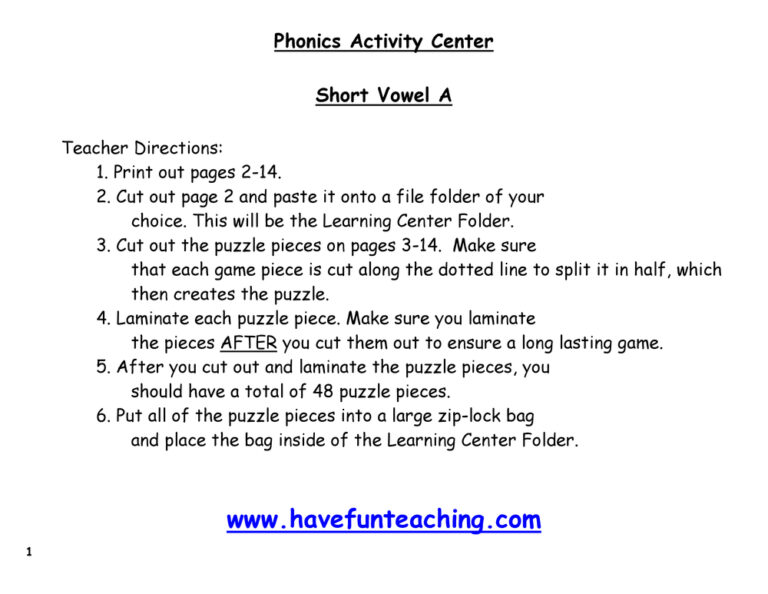 Phonics Activity Center

Short Vowel A

Teacher Directions:
1. Print out pages 2-14.
2. Cut out page 2 and paste it onto a file folder of your choice. This will be the Learning Center Folder.
3. Cut out the puzzle pieces on pages 3-14. Make sure that each game piece is cut along the dotted line to split it in half, which then creates the puzzle.
4. Laminate each puzzle piece. Make sure you laminate the pieces AFTER you cut them out to ensure a long lasting game.
5. After you cut out and laminate the puzzle pieces, you should have a total of 48 puzzle pieces.
6. Put all of the puzzle pieces into a large zip-lock bag and place the bag inside of the Learning Center Folder.

www.havefunteaching.com

1